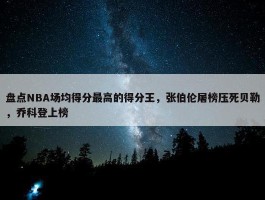 盘点NBA场均得分最高的得分王，张伯伦屠榜压死贝勒，乔科登上榜